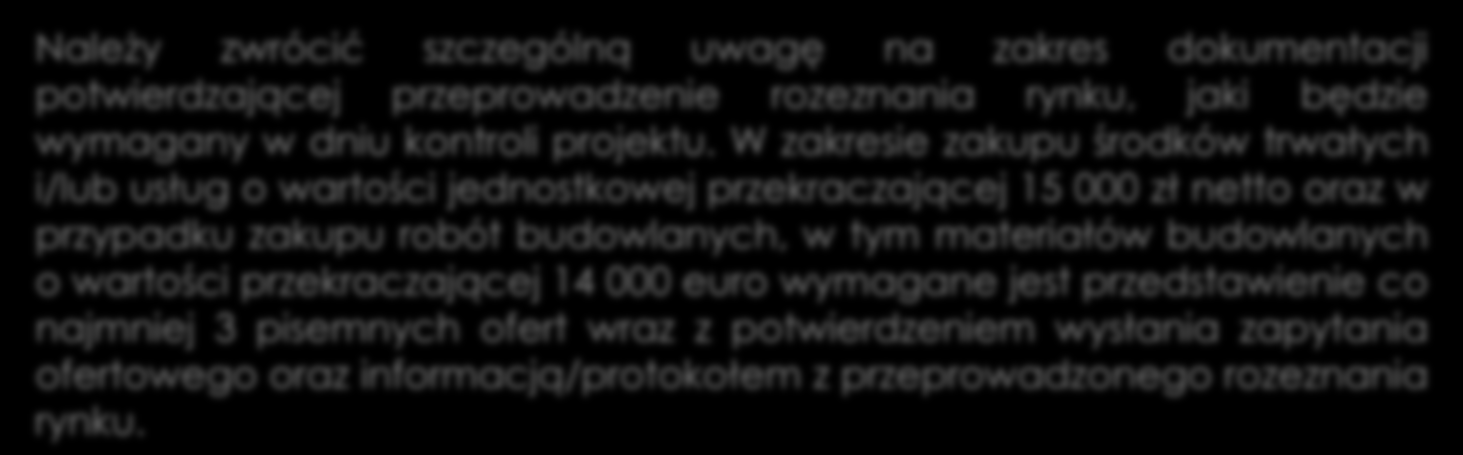 Należy zwrócić szczególną uwagę na zakres dokumentacji potwierdzającej przeprowadzenie rozeznania rynku, jaki będzie wymagany w dniu kontroli projektu. W zakresie zakupu środków trwałych i/lub usług o wartości jednostkowej przekraczającej 15 000 zł netto oraz w przypadku zakupu robót budowlanych, w tym materiałów budowlanych o wartości przekraczającej 14 000 euro wymagane jest przedstawienie co najmniej 3 pisemnych ofert wraz z potwierdzeniem wysłania zapytania ofertowego oraz informacją/protokołem z przeprowadzonego rozeznania rynku.